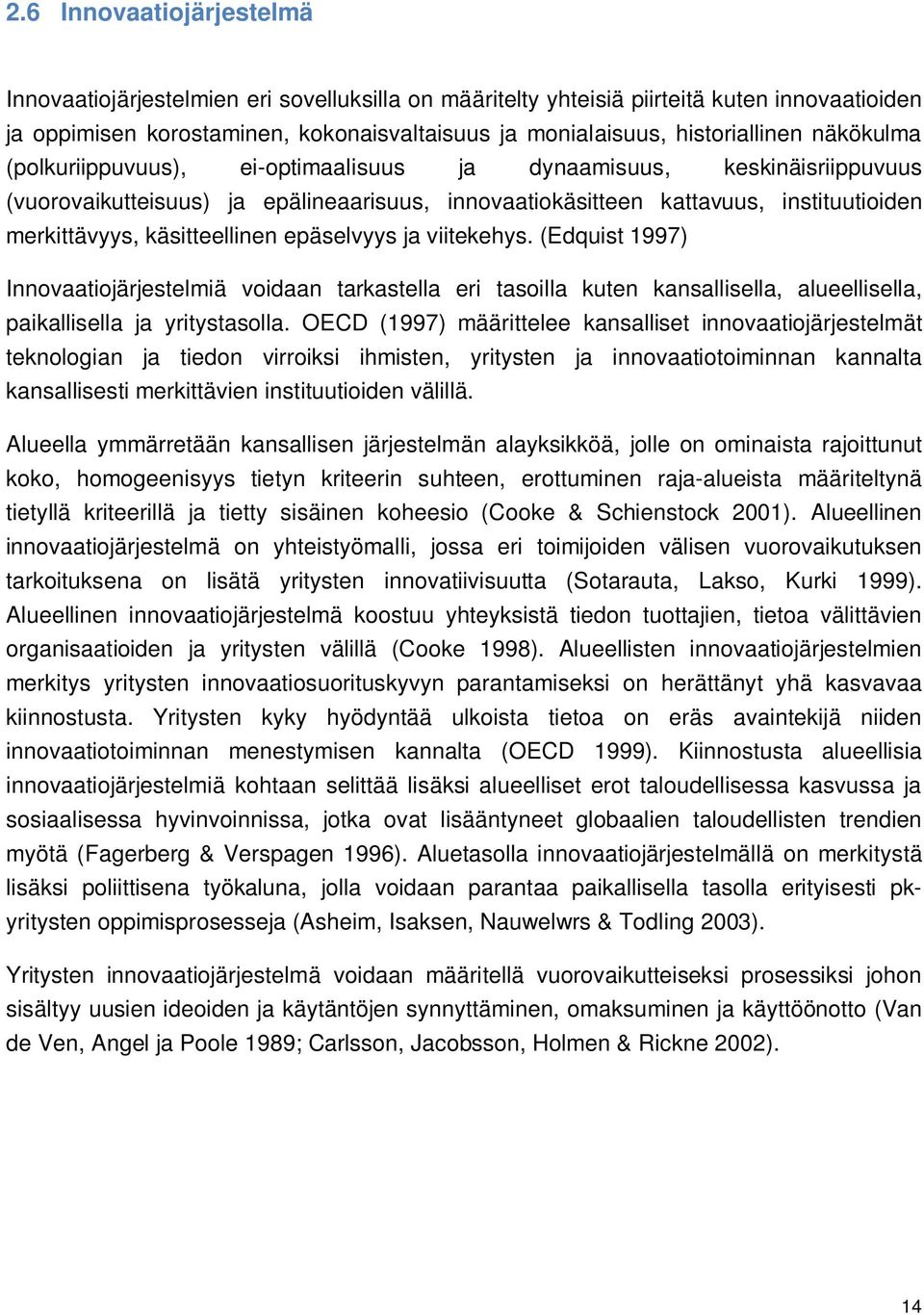 2.6 Innovaatiojärjestelmä

Innovaatiojärjestelmien eri sovelluksilla on määritelty yhteisiä piirteitä kuten innovaatioiden ja oppimisen korostaminen, kokonaisvaltaisuus ja monialaisuus, historiallinen näkökulma (polkuriippuvuus), ei-optimaalisuus ja dynaamisuus, keskinäisriippuvuus (vuorovaikutteisuus) ja epälineaarisuus, innovaatiokäsitteen kattavuus, instituutioiden merkittävyys, käsitteellinen epäselvyys ja viitekehys. (Edquist 1997)

Innovaatiojärjestelmiä voidaan tarkastella eri tasoilla kuten kansallisella, alueellisella, paikallisella ja yritystasolla. OECD (1997) määrittelee kansalliset innovaatiojärjestelmät teknologian ja tiedon virroiksi ihmisten, yritysten ja innovaatiotoiminnan kannalta kansallisesti merkittävien instituutioiden välillä.

Alueella ymmärretään kansallisen järjestelmän alayksikköä, jolle on ominaista rajoittunut koko, homogeenisyys tietyn kriteerin suhteen, erottuminen raja-alueista määriteltynä tietyllä kriteerillä ja tietty sisäinen koheesio (Cooke & Schienstock 2001). Alueellinen innovaatiojärjestelmä on yhteistyömalli, jossa eri toimijoiden välisen vuorovaikutuksen tarkoituksena on lisätä yritysten innovatiivisuutta (Sotarauta, Lakso, Kurki 1999). Alueellinen innovaatiojärjestelmä koostuu yhteyksistä tiedon tuottajien, tietoa välittävien organisaatioiden ja yritysten välillä (Cooke 1998). Alueellisten innovaatiojärjestelmien merkitys yritysten innovaatiosuorituskyvyn parantamiseksi on herättänyt yhä kasvavaa kiinnostusta. Yritysten kyky hyödyntää ulkoista tietoa on eräs avaintekijä niiden innovaatiotoiminnan menestymisen kannalta (OECD 1999). Kiinnostusta alueellisia innovaatiojärjestelmiä kohtaan selittää lisäksi alueelliset erot taloudellisessa kasvussa ja sosiaalisessa hyvinvoinnissa, jotka ovat lisääntyneet globaalien taloudellisten trendien myötä (Fagerberg & Verspagen 1996). Aluetasolla innovaatiojärjestelmällä on merkitystä lisäksi poliittisena työkaluna, jolla voidaan parantaa paikallisella tasolla erityisesti pk-yritysten oppimisprosesseja (Asheim, Isaksen, Nauwelwrs & Todling 2003).

Yritysten innovaatiojärjestelmä voidaan määritellä vuorovaikutteiseksi prosessiksi johon sisältyy uusien ideoiden ja käytäntöjen synnyttäminen, omaksuminen ja käyttöönotto (Van de Ven, Angel ja Poole 1989; Carlsson, Jacobsson, Holmen & Rickne 2002).

14